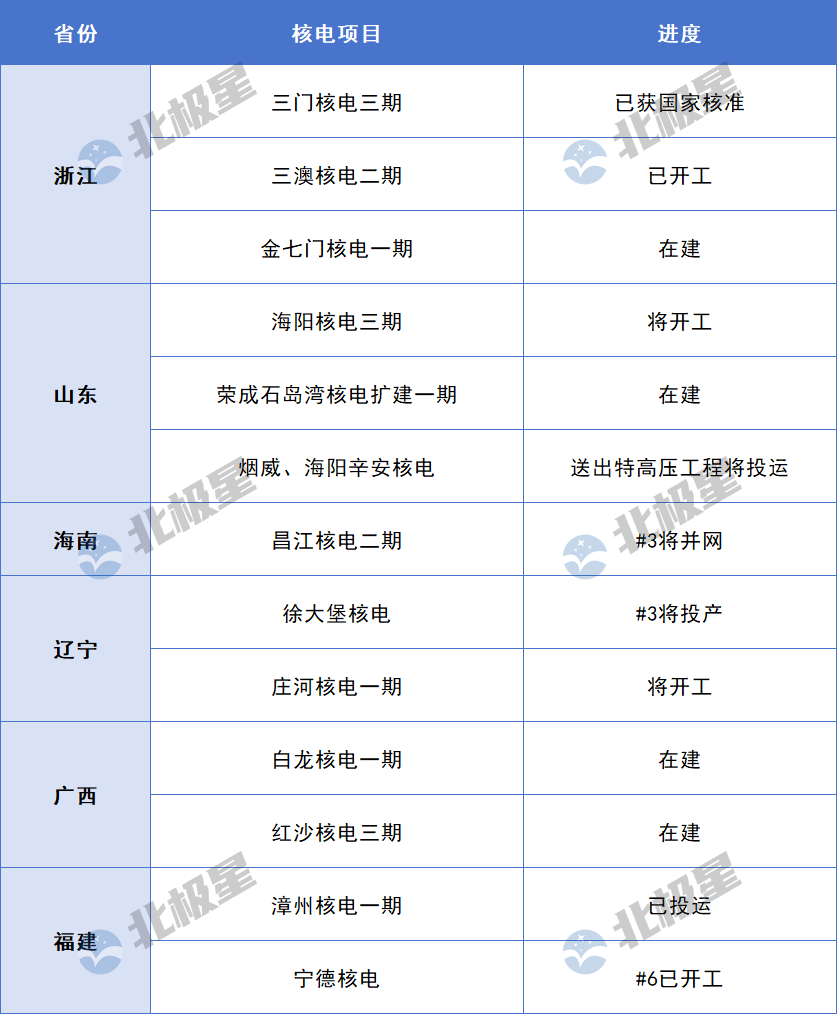 | 省份 | 核电项目 | 进度 |
|---|---|---|
| 浙江 | 三门核电三期 | 已获国家核准 |
| | 三澳核电二期 | 已开工 |
| | 金七门核电一期 | 在建 |
| 山东 | 海阳核电三期 | 将开工 |
| | 荣成石岛湾核电扩建一期 | 在建 |
| | 烟威、海阳辛安核电 | 送出特高压工程将投运 |
| 海南 | 昌江核电二期 | #3将并网 |
| 辽宁 | 徐大堡核电 | #3将投产 |
| | 庄河核电一期 | 将开工 |
| 广西 | 白龙核电一期 | 在建 |
| | 红沙核电三期 | 在建 |
| 福建 | 漳州核电一期 | 已投运 |
| | 宁德核电 | #6已开工 |

北极星